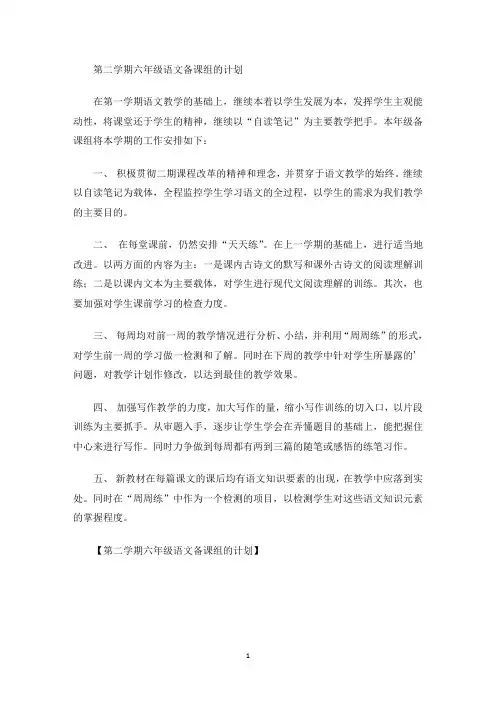 第二学期六年级语文备课组的计划

在第一学期语文教学的基础上，继续本着以学生发展为本，发挥学生主观能动性，将课堂还于学生的精神，继续以“自读笔记”为主要教学把手。本年级备课组将本学期的工作安排如下：

一、 积极贯彻二期课程改革的精神和理念，并贯穿于语文教学的始终，继续以自读笔记为载体，全程监控学生学习语文的全过程，以学生的需求为我们教学的主要目的。

二、 在每堂课前，仍然安排“天天练”。在上一学期的基础上，进行适当地改进。以两方面的内容为主：一是课内古诗文的默写和课外古诗文的阅读理解训练；二是以课内文本为主要载体，对学生进行现代文阅读理解的训练。其次，也要加强对学生课前学习的检查力度。

三、 每周均对前一周的教学情况进行分析、小结，并利用“周周练”的形式，对学生前一周的学习做一检测和了解。同时在下周的教学中针对学生所暴露的’问题，对教学计划作修改，以达到最佳的教学效果。

四、 加强写作教学的力度，加大写作的量，缩小写作训练的切入口，以片段训练为主要抓手。从审题入手，逐步让学生学会在弄懂题目的基础上，能把握住中心来进行写作。同时力争做到每周都有两到三篇的随笔或感悟的练笔习作。

五、 新教材在每篇课文的课后均有语文知识要素的出现，在教学中应落到实处。同时在“周周练”中作为一个检测的项目，以检测学生对这些语文知识元素的掌握程度。

【第二学期六年级语文备课组的计划】

1